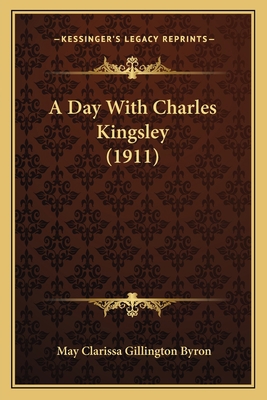 —KESSINGER'S LEGACY REPRINTS—

A Day With Charles Kingsley (1911)

May Clarissa Gillington Byron